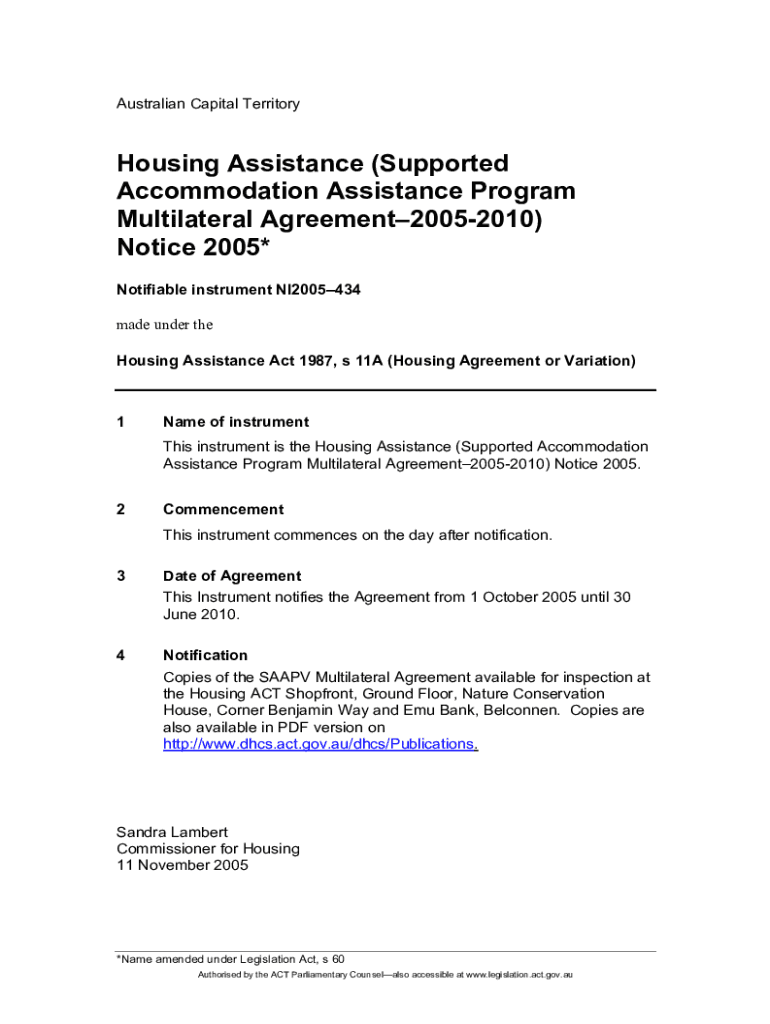 Australian Capital Territory

Housing Assistance (Supported Accommodation Assistance Program Multilateral Agreement–2005-2010) Notice 2005*

Notifiable instrument NI2005–434

made under the

Housing Assistance Act 1987, s 11A (Housing Agreement or Variation)

1 Name of instrument

This instrument is the Housing Assistance (Supported Accommodation Assistance Program Multilateral Agreement–2005-2010) Notice 2005.

2 Commencement

This instrument commences on the day after notification.

3 Date of Agreement

This Instrument notifies the Agreement from 1 October 2005 until 30 June 2010.

4 Notification

Copies of the SAAPV Multilateral Agreement available for inspection at the Housing ACT Shopfront, Ground Floor, Nature Conservation House, Corner Benjamin Way and Emu Bank, Belconnen. Copies are also available in PDF version on http://www.dhcs.act.gov.au/dhcs/Publications.

Sandra Lambert
Commissioner for Housing
11 November 2005

*Name amended under Legislation Act, s 60

Authorised by the ACT Parliamentary Counsel—also accessible at www.legislation.act.gov.au